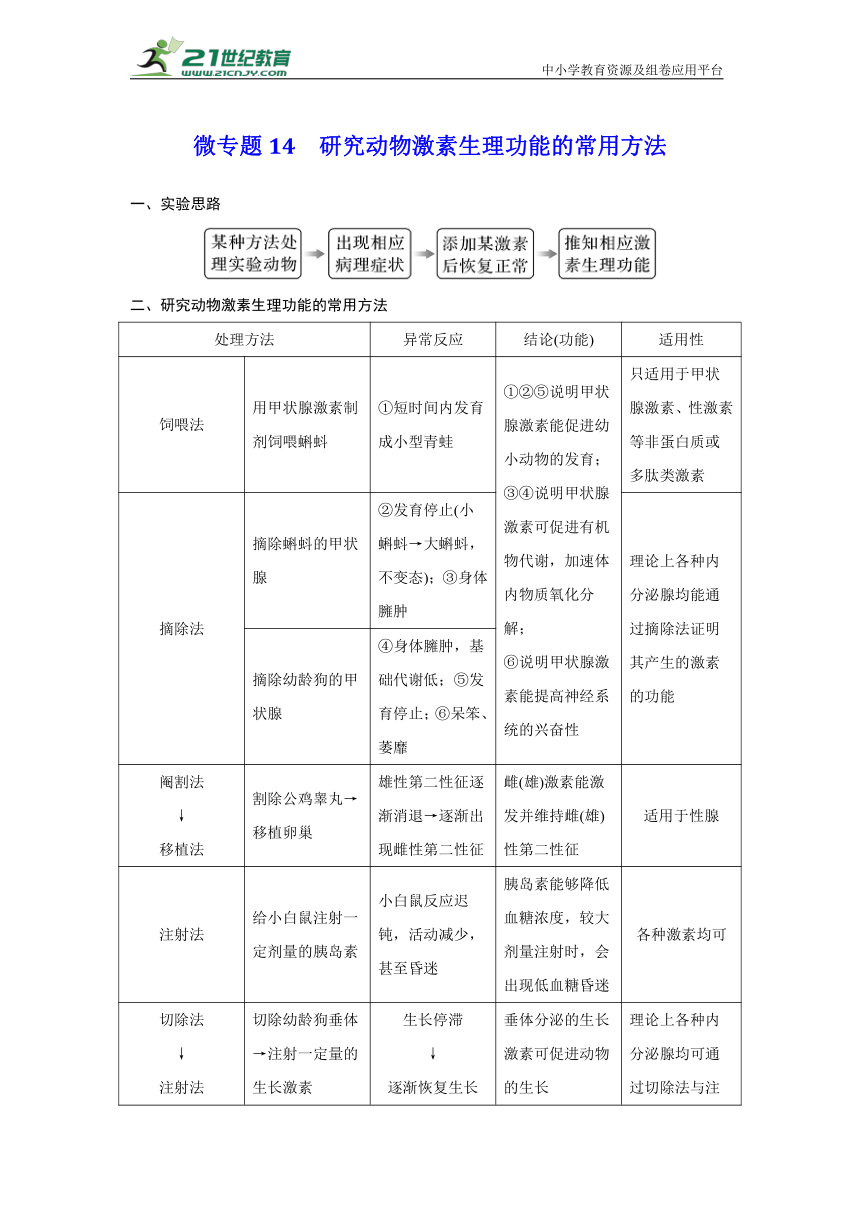 21世纪教育
www.21cnjy.com

中小学教育资源及组卷应用平台

微专题 14　研究动物激素生理功能的常用方法

一、实验思路

某种方法处理实验动物 → 出现相应病理症状 → 添加某激素后恢复正常 → 推知相应激素生理功能

二、研究动物激素生理功能的常用方法

| 处理方法 | | 异常反应 | 结论(功能) | 适用性 |
|---|---|---|---|---|
| 饲喂法 | 用甲状腺激素制剂饲喂蝌蚪 | ①短时间内发育成小型青蛙 | ①②⑤说明甲状腺激素能促进幼小动物的发育；③④说明甲状腺激素可促进有机物代谢，加速体内物质氧化分解；⑥说明甲状腺激素能提高神经系统的兴奋性 | 只适用于甲状腺激素、性激素等非蛋白质或多肽类激素 |
| 摘除法 | 摘除蝌蚪的甲状腺 | ②发育停止(小蝌蚪→大蝌蚪，不变态)；③身体臃肿 | | 理论上各种内分泌腺均能通过摘除法证明其产生的激素的功能 |
| | 摘除幼龄狗的甲状腺 | ④身体臃肿，基础代谢低；⑤发育停止；⑥呆笨、萎靡 | | |
| 阉割法 ↓ 移植法 | 割除公鸡睾丸→移植卵巢 | 雄性第二性征逐渐消退→逐渐出现雌性第二性征 | 雌(雄)激素能激发并维持雌(雄)性第二性征 | 适用于性腺 |
| 注射法 | 给小白鼠注射一定剂量的胰岛素 | 小白鼠反应迟钝，活动减少，甚至昏迷 | 胰岛素能够降低血糖浓度，较大剂量注射时，会出现低血糖昏迷 | 各种激素均可 |
| 切除法 ↓ 注射法 | 切除幼龄狗垂体→注射一定量的生长激素 | 生长停滞 ↓ 逐渐恢复生长 | 垂体分泌的生长激素可促进动物的生长 | 理论上各种内分泌腺均可通过切除法与注 |